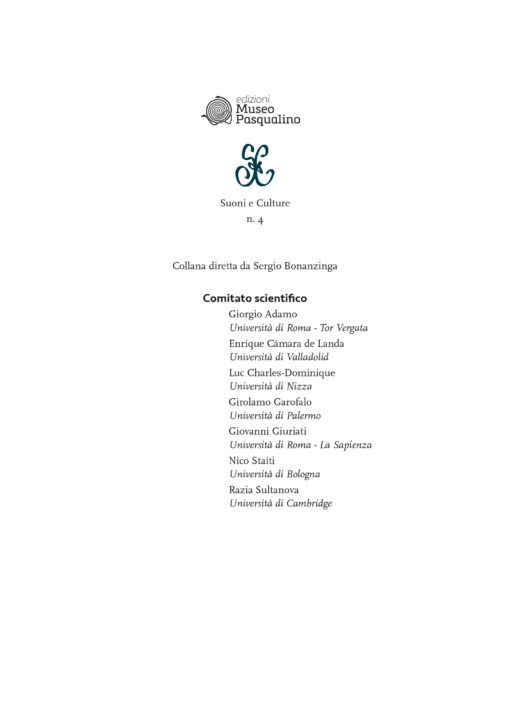 edizioni
Museo
Pasqualino

Suoni e Culture
n. 4

Collana diretta da Sergio Bonanzinga

Comitato scientifico
Giorgio Adamo
Università di Roma - Tor Vergata
Enrique Cámara de Landa
Università di Valladolid
Luc Charles-Dominique
Università di Nizza
Girolamo Garofalo
Università di Palermo
Giovanni Giuriati
Università di Roma - La Sapienza
Nico Staiti
Università di Bologna
Razia Sultanova
Università di Cambridge